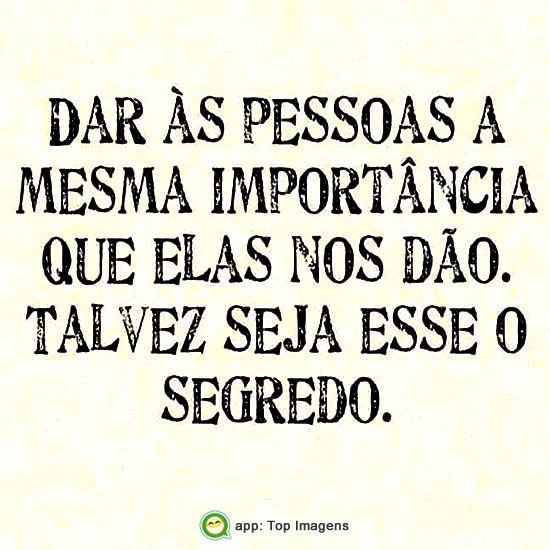 DAR ÀS PESSOAS A MESMA IMPORTÂNCIA QUE ELAS NOS DÃO. TALVEZ SEJA ESSE O SEGREDO.

app: Top Imagens